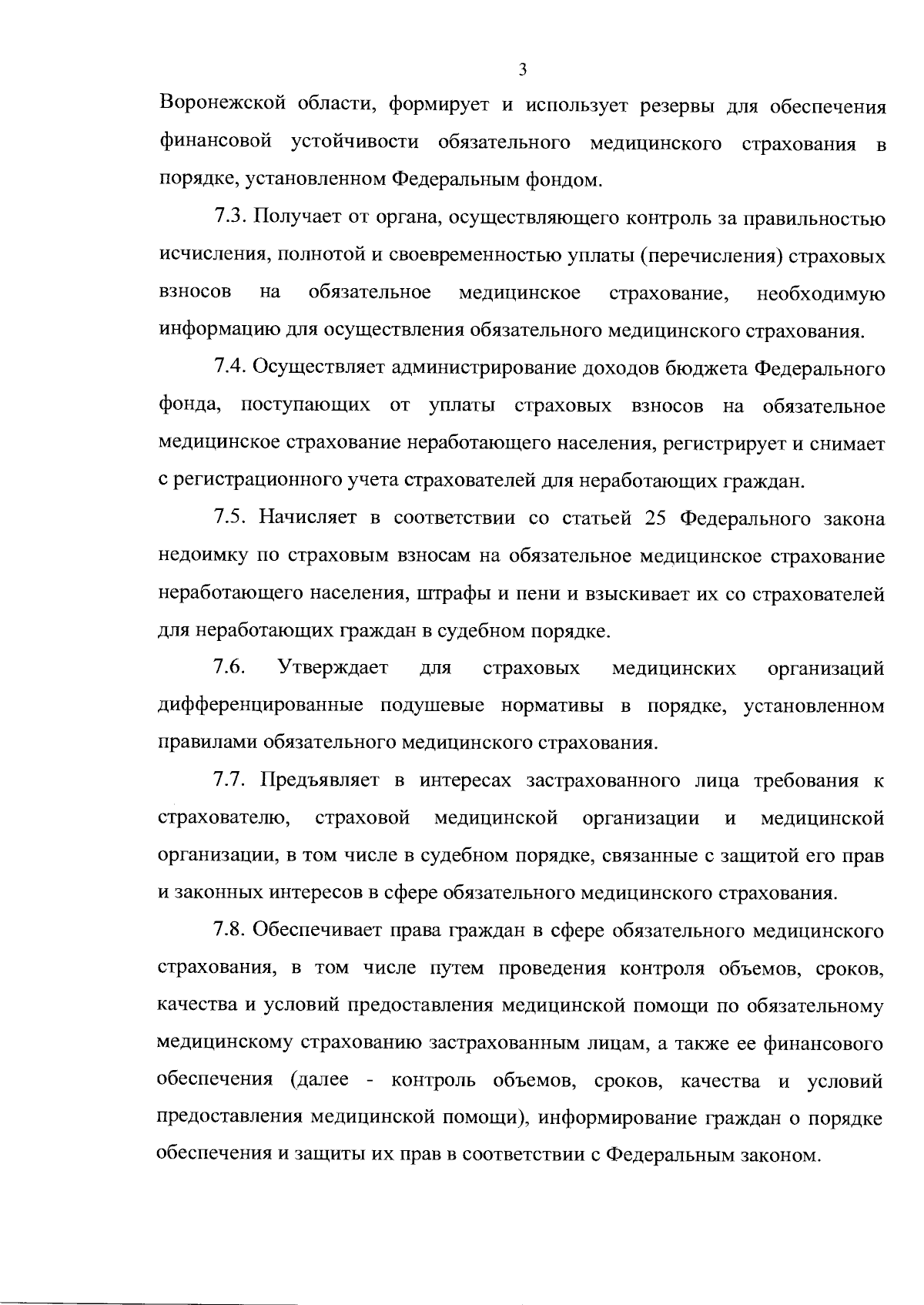 3

Воронежской области, формирует и использует резервы для обеспечения финансовой устойчивости обязательного медицинского страхования в порядке, установленном Федеральным фондом.

7.3. Получает от органа, осуществляющего контроль за правильностью исчисления, полнотой и своевременностью уплаты (перечисления) страховых взносов на обязательное медицинское страхование, необходимую информацию для осуществления обязательного медицинского страхования.

7.4. Осуществляет администрирование доходов бюджета Федерального фонда, поступающих от уплаты страховых взносов на обязательное медицинское страхование неработающего населения, регистрирует и снимает с регистрационного учета страхователей для неработающих граждан.

7.5. Начисляет в соответствии со статьей 25 Федерального закона недоимку по страховым взносам на обязательное медицинское страхование неработающего населения, штрафы и пени и взыскивает их со страхователей для неработающих граждан в судебном порядке.

7.6. Утверждает для страховых медицинских организаций дифференцированные подушевые нормативы в порядке, установленном правилами обязательного медицинского страхования.

7.7. Предъявляет в интересах застрахованного лица требования к страхователю, страховой медицинской организации и медицинской организации, в том числе в судебном порядке, связанные с защитой его прав и законных интересов в сфере обязательного медицинского страхования.

7.8. Обеспечивает права граждан в сфере обязательного медицинского страхования, в том числе путем проведения контроля объемов, сроков, качества и условий предоставления медицинской помощи по обязательному медицинскому страхованию застрахованным лицам, а также ее финансового обеспечения (далее - контроль объемов, сроков, качества и условий предоставления медицинской помощи), информирование граждан о порядке обеспечения и защиты их прав в соответствии с Федеральным законом.